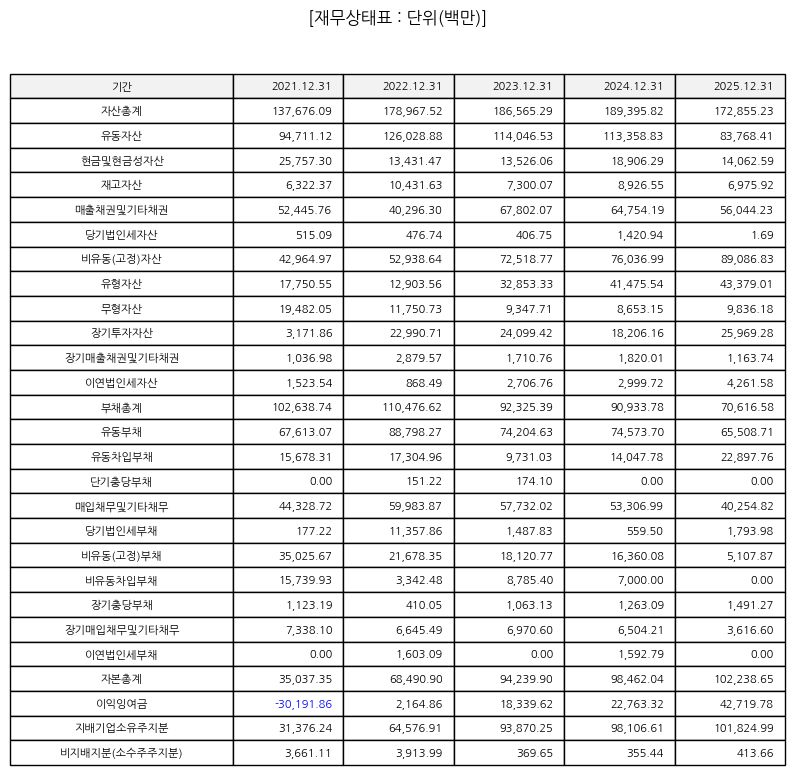 [재무상태표 : 단위(백만)]

| 기간 | 2021.12.31 | 2022.12.31 | 2023.12.31 | 2024.12.31 | 2025.12.31 |
|---|---|---|---|---|---|
| 자산총계 | 137,676.09 | 178,967.52 | 186,565.29 | 189,395.82 | 172,855.23 |
| 유동자산 | 94,711.12 | 126,028.88 | 114,046.53 | 113,358.83 | 83,768.41 |
| 현금및현금성자산 | 25,757.30 | 13,431.47 | 13,526.06 | 18,906.29 | 14,062.59 |
| 재고자산 | 6,322.37 | 10,431.63 | 7,300.07 | 8,926.55 | 6,975.92 |
| 매출채권및기타채권 | 52,445.76 | 40,296.30 | 67,802.07 | 64,754.19 | 56,044.23 |
| 당기법인세자산 | 515.09 | 476.74 | 406.75 | 1,420.94 | 1.69 |
| 비유동(고정)자산 | 42,964.97 | 52,938.64 | 72,518.77 | 76,036.99 | 89,086.83 |
| 유형자산 | 17,750.55 | 12,903.56 | 32,853.33 | 41,475.54 | 43,379.01 |
| 무형자산 | 19,482.05 | 11,750.73 | 9,347.71 | 8,653.15 | 9,836.18 |
| 장기투자자산 | 3,171.86 | 22,990.71 | 24,099.42 | 18,206.16 | 25,969.28 |
| 장기매출채권및기타채권 | 1,036.98 | 2,879.57 | 1,710.76 | 1,820.01 | 1,163.74 |
| 이연법인세자산 | 1,523.54 | 868.49 | 2,706.76 | 2,999.72 | 4,261.58 |
| 부채총계 | 102,638.74 | 110,476.62 | 92,325.39 | 90,933.78 | 70,616.58 |
| 유동부채 | 67,613.07 | 88,798.27 | 74,204.63 | 74,573.70 | 65,508.71 |
| 유동차입부채 | 15,678.31 | 17,304.96 | 9,731.03 | 14,047.78 | 22,897.76 |
| 단기충당부채 | 0.00 | 151.22 | 174.10 | 0.00 | 0.00 |
| 매입채무및기타채무 | 44,328.72 | 59,983.87 | 57,732.02 | 53,306.99 | 40,254.82 |
| 당기법인세부채 | 177.22 | 11,357.86 | 1,487.83 | 559.50 | 1,793.98 |
| 비유동(고정)부채 | 35,025.67 | 21,678.35 | 18,120.77 | 16,360.08 | 5,107.87 |
| 비유동차입부채 | 15,739.93 | 3,342.48 | 8,785.40 | 7,000.00 | 0.00 |
| 장기충당부채 | 1,123.19 | 410.05 | 1,063.13 | 1,263.09 | 1,491.27 |
| 장기매입채무및기타채무 | 7,338.10 | 6,645.49 | 6,970.60 | 6,504.21 | 3,616.60 |
| 이연법인세부채 | 0.00 | 1,603.09 | 0.00 | 1,592.79 | 0.00 |
| 자본총계 | 35,037.35 | 68,490.90 | 94,239.90 | 98,462.04 | 102,238.65 |
| 이익잉여금 | -30,191.86 | 2,164.86 | 18,339.62 | 22,763.32 | 42,719.78 |
| 지배기업소유주지분 | 31,376.24 | 64,576.91 | 93,870.25 | 98,106.61 | 101,824.99 |
| 비지배지분(소수주주지분) | 3,661.11 | 3,913.99 | 369.65 | 355.44 | 413.66 |